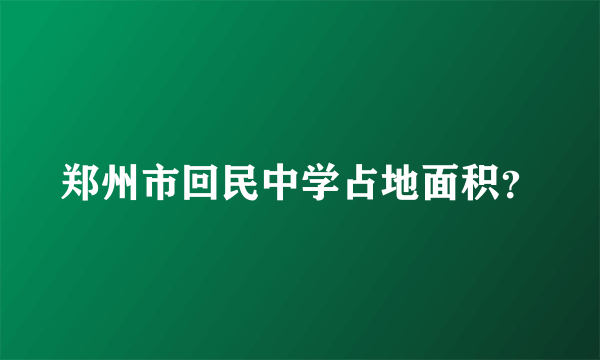 郑州市回民中学占地面积?